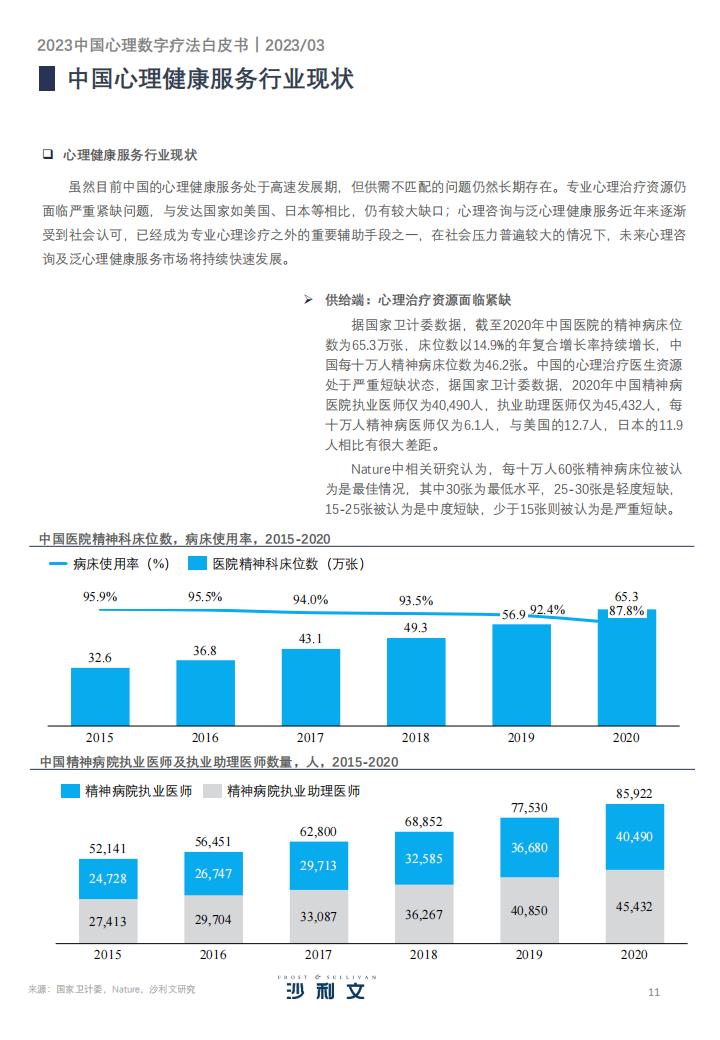 2023中国心理数字疗法白皮书 | 2023/03

中国心理健康服务行业现状

☐ 心理健康服务行业现状

虽然目前中国的心理健康服务处于高速发展期，但供需不匹配的问题仍然长期存在。专业心理治疗资源仍面临严重紧缺问题，与发达国家如美国、日本等相比，仍有较大缺口；心理咨询与泛心理健康服务近年来逐渐受到社会认可，已经成为专业心理诊疗之外的重要辅助手段之一，在社会压力普遍较大的情况下，未来心理咨询及泛心理健康服务市场将持续快速发展。

➢ 供给端：心理治疗资源面临紧缺

据国家卫计委数据，截至2020年中国医院的精神病床位数为65.3万张，床位数以14.9%的年复合增长率持续增长，中国每十万人精神病床位数为46.2张。中国的心理治疗医生资源处于严重短缺状态，据国家卫计委数据，2020年中国精神病医院执业医师仅为40,490人，执业助理医师仅为45,432人，每十万人精神病医师仅为6.1人，与美国的12.7人，日本的11.9人相比有很大差距。

Nature中相关研究认为，每十万人60张精神病床位被认为是最佳情况，其中30张为最低水平，25-30张是轻度短缺，15-25张被认为是中度短缺，少于15张则被认为是严重短缺。

中国医院精神科床位数，病床使用率，2015-2020

病床使用率（%） 医院精神科床位数（万张）

95.9% 95.5% 94.0% 93.5% 92.4% 87.8%

32.6 36.8 43.1 49.3 56.9 65.3

2015 2016 2017 2018 2019 2020

中国精神病院执业医师及执业助理医师数量，人，2015-2020

精神病院执业医师 精神病院执业助理医师

52,141 56,451 62,800 68,852 77,530 85,922

24,728 26,747 29,713 32,585 36,680 40,490

27,413 29,704 33,087 36,267 40,850 45,432

2015 2016 2017 2018 2019 2020

来源：国家卫计委，Nature，沙利文研究

FROST & SULLIVAN
沙利文

11